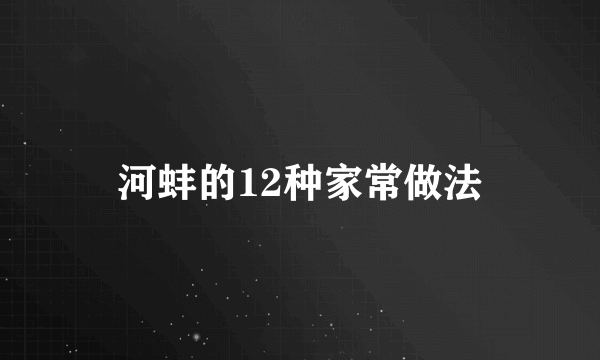 河蚌的12种家常做法